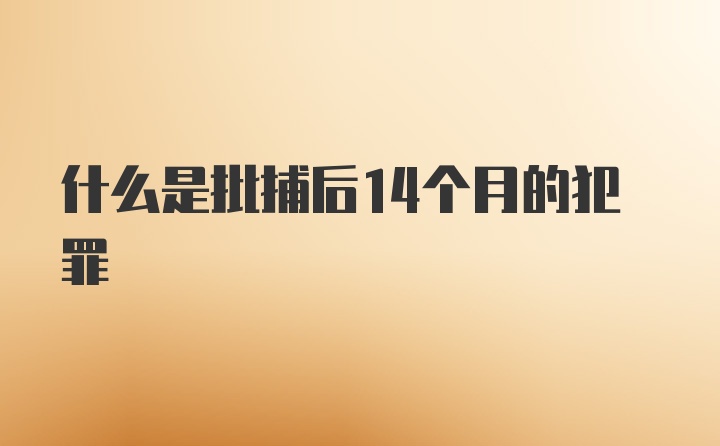 什么是批捕后14个月的犯罪